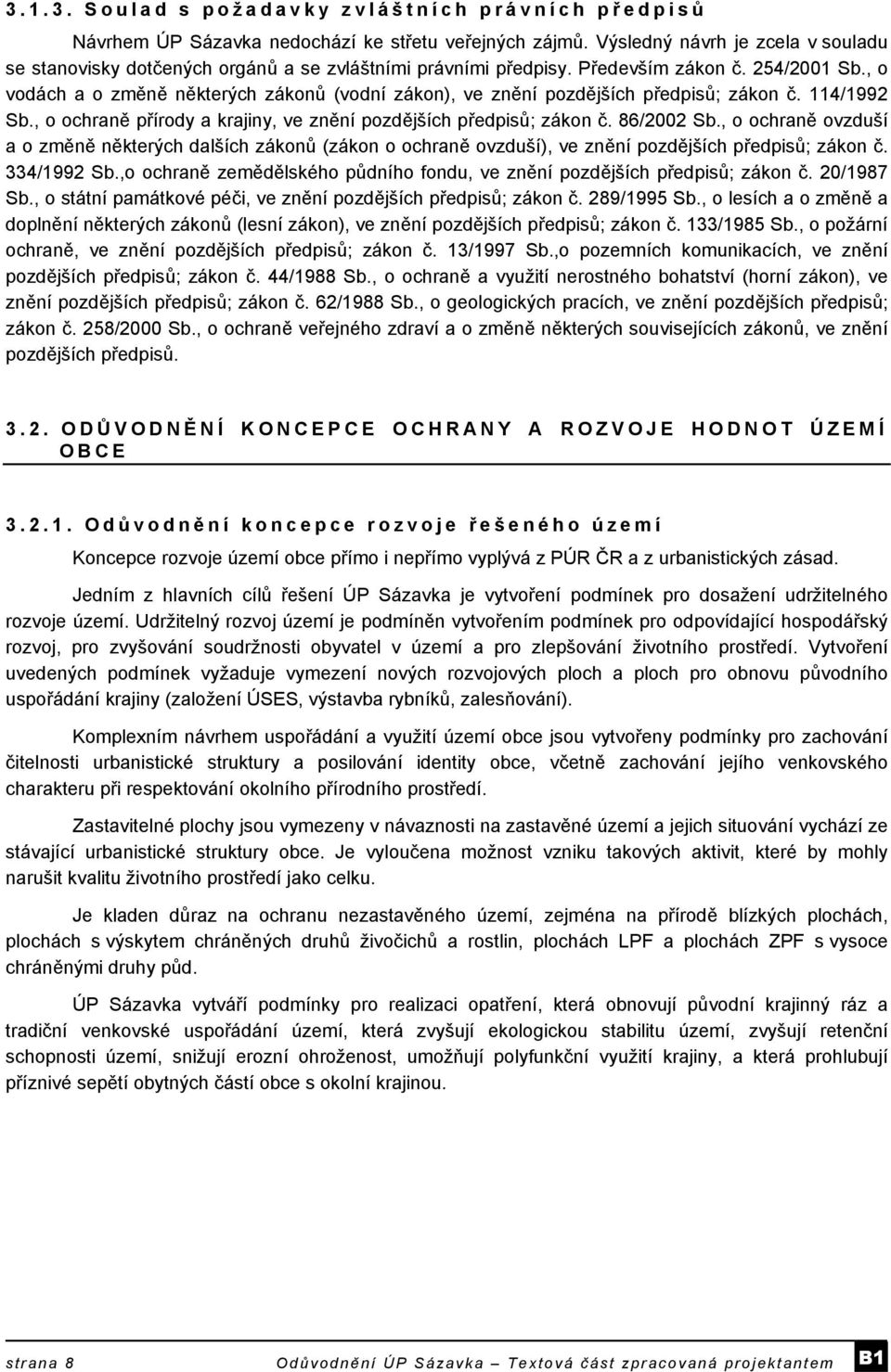 3.1.3. Soulad s požadavky zvláštních právních předpisů

Návrhem ÚP Sázavka nedochází ke střetu veřejných zájmů. Výsledný návrh je zcela v souladu se stanovisky dotčených orgánů a se zvláštními právními předpisy. Především zákon č. 254/2001 Sb., o vodách a o změně některých zákonů (vodní zákon), ve znění pozdějších předpisů; zákon č. 114/1992 Sb., o ochraně přírody a krajiny, ve znění pozdějších předpisů; zákon č. 86/2002 Sb., o ochraně ovzduší a o změně některých dalších zákonů (zákon o ochraně ovzduší), ve znění pozdějších předpisů; zákon č. 334/1992 Sb.,o ochraně zemědělského půdního fondu, ve znění pozdějších předpisů; zákon č. 20/1987 Sb., o státní památkové péči, ve znění pozdějších předpisů; zákon č. 289/1995 Sb., o lesích a o změně a doplnění některých zákonů (lesní zákon), ve znění pozdějších předpisů; zákon č. 133/1985 Sb., o požární ochraně, ve znění pozdějších předpisů; zákon č. 13/1997 Sb.,o pozemních komunikacích, ve znění pozdějších předpisů; zákon č. 44/1988 Sb., o ochraně a využití nerostného bohatství (horní zákon), ve znění pozdějších předpisů; zákon č. 62/1988 Sb., o geologických pracích, ve znění pozdějších předpisů; zákon č. 258/2000 Sb., o ochraně veřejného zdraví a o změně některých souvisejících zákonů, ve znění pozdějších předpisů.

3.2. ODŮVODNĚNÍ KONCEPCE OCHRANY A ROZVOJE HODNOT ÚZEMÍ OBCE

3.2.1. Odůvodnění koncepce rozvoje řešeného území

Koncepce rozvoje území obce přímo i nepřímo vyplývá z PÚR ČR a z urbanistických zásad.

Jedním z hlavních cílů řešení ÚP Sázavka je vytvoření podmínek pro dosažení udržitelného rozvoje území. Udržitelný rozvoj území je podmíněn vytvořením podmínek pro odpovídající hospodářský rozvoj, pro zvyšování soudržnosti obyvatel v území a pro zlepšování životního prostředí. Vytvoření uvedených podmínek vyžaduje vymezení nových rozvojových ploch a ploch pro obnovu původního uspořádání krajiny (založení ÚSES, výstavba rybníků, zalesňování).

Komplexním návrhem uspořádání a využití území obce jsou vytvořeny podmínky pro zachování čitelnosti urbanistické struktury a posilování identity obce, včetně zachování jejího venkovského charakteru při respektování okolního přírodního prostředí.

Zastavitelné plochy jsou vymezeny v návaznosti na zastavěné území a jejich situování vychází ze stávající urbanistické struktury obce. Je vyloučena možnost vzniku takových aktivit, které by mohly narušit kvalitu životního prostředí jako celku.

Je kladen důraz na ochranu nezastavěného území, zejména na přírodě blízkých plochách, plochách s výskytem chráněných druhů živočichů a rostlin, plochách LPF a plochách ZPF s vysoce chráněnými druhy půd.

ÚP Sázavka vytváří podmínky pro realizaci opatření, která obnovují původní krajinný ráz a tradiční venkovské uspořádání území, která zvyšují ekologickou stabilitu území, zvyšují retenční schopnosti území, snižují erozní ohroženost, umožňují polyfunkční využití krajiny, a která prohlubují příznivé sepětí obytných částí obce s okolní krajinou.

strana 8    Odůvodnění ÚP Sázavka – Textová část zpracovaná projektantem    B1